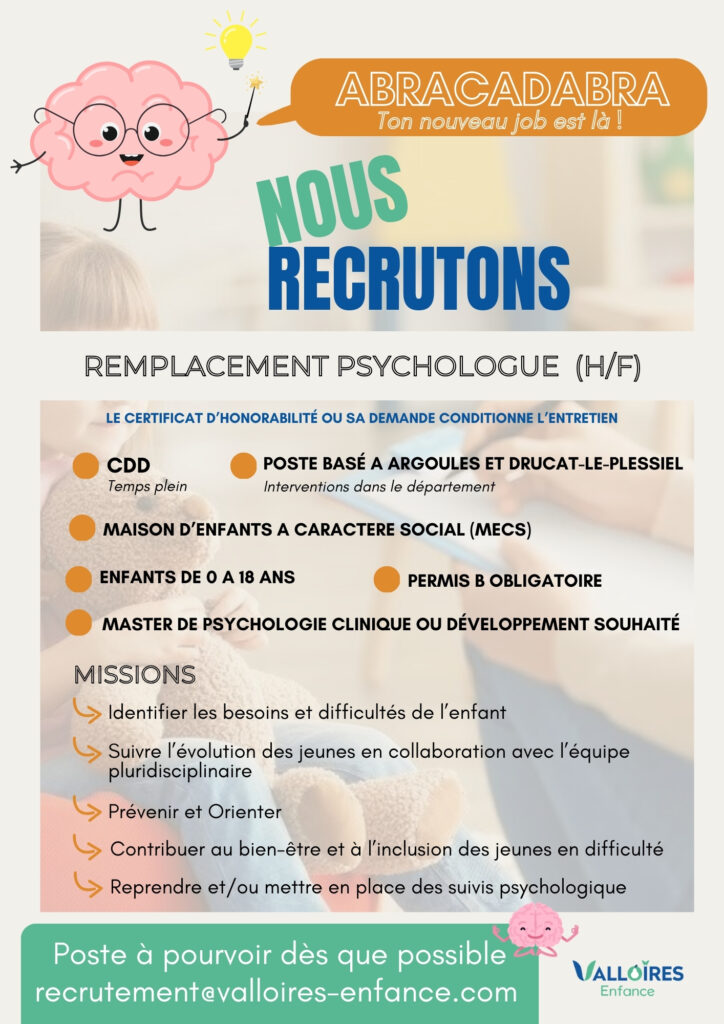 ABRACADABRA
Ton nouveau job est là !

NOUS
RECRUTONS

REMPLACEMENT PSYCHOLOGUE (H/F)

LE CERTIFICAT D'HONORABILITÉ OU SA DEMANDE CONDITIONNE L'ENTRETIEN

CDD
Temps plein

POSTE BASÉ A ARGOULES ET DRUCAT-LE-PLESSIEL
Interventions dans le département

MAISON D'ENFANTS A CARACTERE SOCIAL (MECS)

ENFANTS DE 0 A 18 ANS

PERMIS B OBLIGATOIRE

MASTER DE PSYCHOLOGIE CLINIQUE OU DÉVELOPPEMENT SOUHAITÉ

MISSIONS

Identifier les besoins et difficultés de l'enfant

Suivre l'évolution des jeunes en collaboration avec l'équipe pluridisciplinaire

Prévenir et Orienter

Contribuer au bien-être et à l'inclusion des jeunes en difficulté

Reprendre et/ou mettre en place des suivis psychologique

Poste à pourvoir dès que possible
recrutement@valloires-enfance.com

VALLOIRES
Enfance